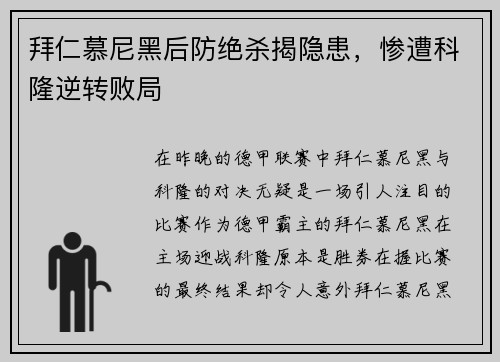 拜仁慕尼黑后防绝杀揭隐患，惨遭科隆逆转败局

在昨晚的德甲联赛中拜仁慕尼黑与科隆的对决无疑是一场引人注目的比赛作为德甲霸主的拜仁慕尼黑在主场迎战科隆原本是胜券在握比赛的最终结果却令人意外拜仁慕尼黑